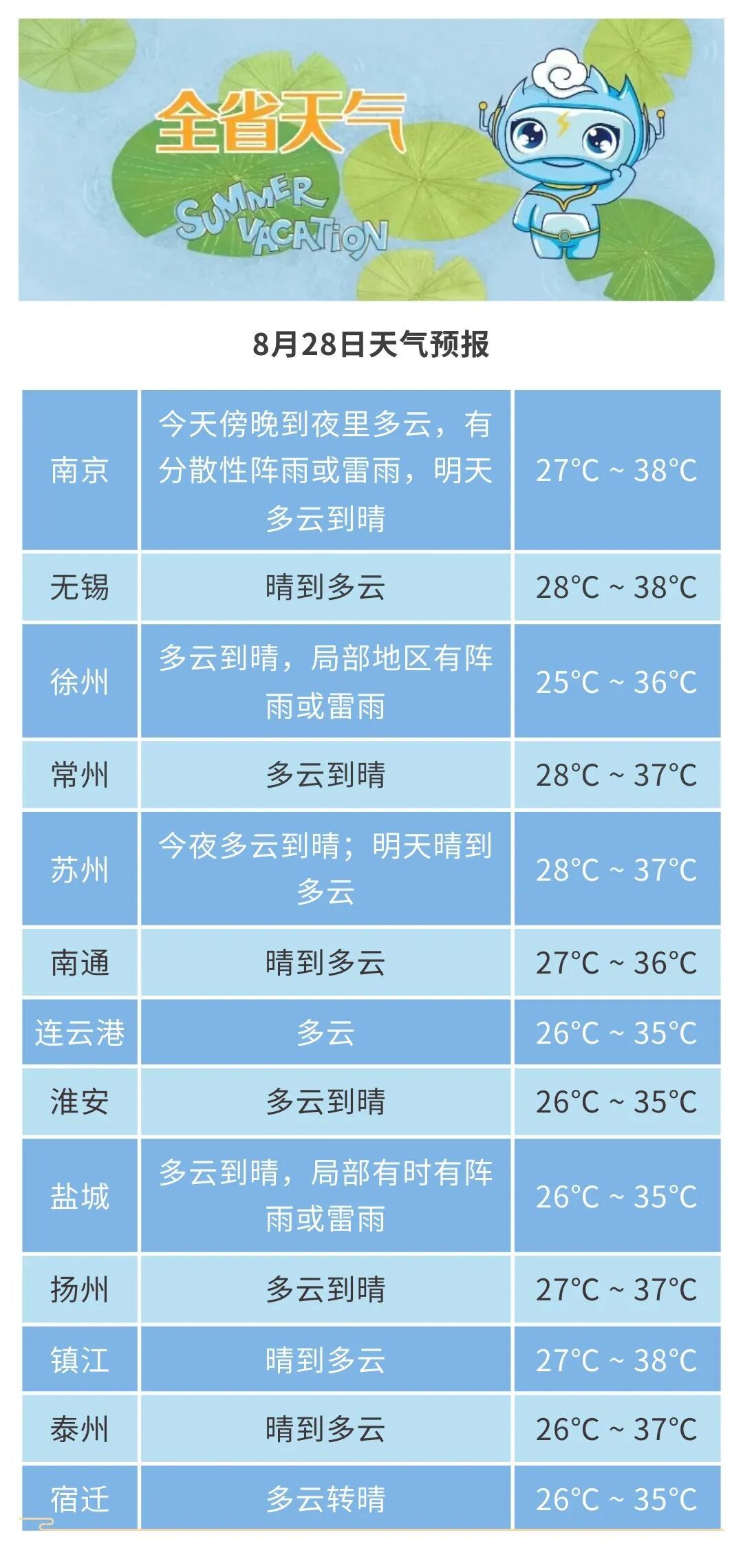 全省天气

SUMMER VACATION

8月28日天气预报

| 南京 | 今天傍晚到夜里多云，有分散性阵雨或雷雨，明天多云到晴 | 27°C ~ 38°C |
|---|---|---|
| 无锡 | 晴到多云 | 28°C ~ 38°C |
| 徐州 | 多云到晴，局部地区有阵雨或雷雨 | 25°C ~ 36°C |
| 常州 | 多云到晴 | 28°C ~ 37°C |
| 苏州 | 今夜多云到晴；明天晴到多云 | 28°C ~ 37°C |
| 南通 | 晴到多云 | 27°C ~ 36°C |
| 连云港 | 多云 | 26°C ~ 35°C |
| 淮安 | 多云到晴 | 26°C ~ 35°C |
| 盐城 | 多云到晴，局部有时有阵雨或雷雨 | 26°C ~ 35°C |
| 扬州 | 多云到晴 | 27°C ~ 37°C |
| 镇江 | 晴到多云 | 27°C ~ 38°C |
| 泰州 | 晴到多云 | 26°C ~ 37°C |
| 宿迁 | 多云转晴 | 26°C ~ 35°C |